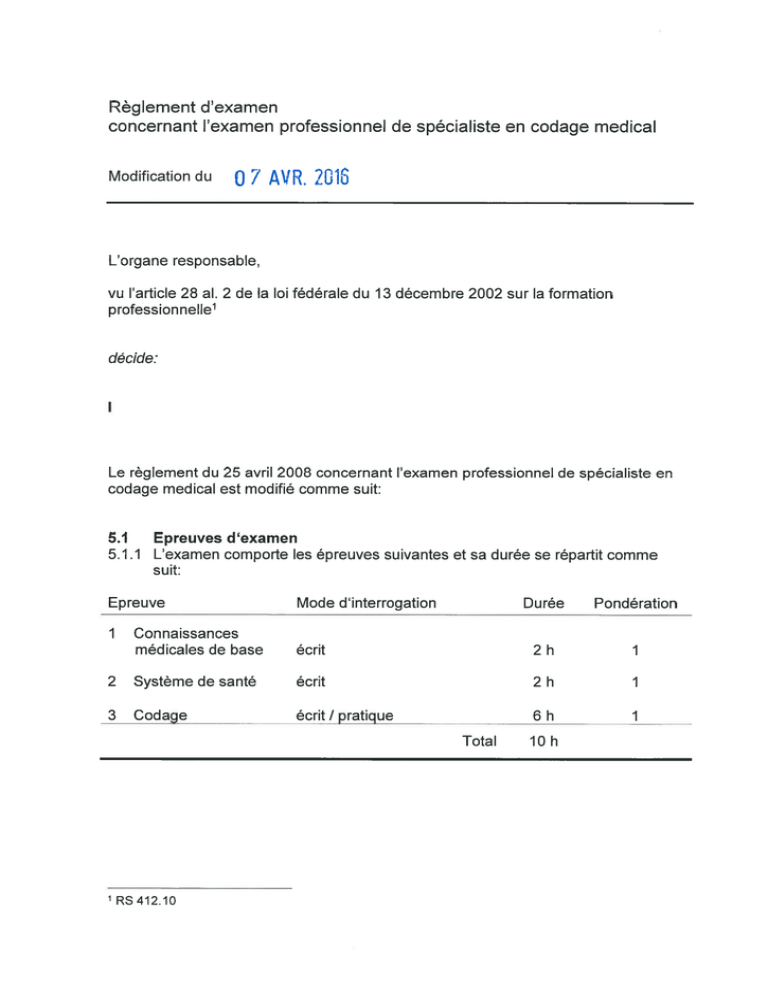 Règlement d'examen
concernant l'examen professionnel de spécialiste en codage medical

Modification du 07 AVR. 2016

L'organe responsable,

vu l'article 28 al. 2 de la loi fédérale du 13 décembre 2002 sur la formation professionnelle$^1$

décide:

I

Le règlement du 25 avril 2008 concernant l'examen professionnel de spécialiste en codage medical est modifié comme suit:

5.1 Epreuves d'examen
5.1.1 L'examen comporte les épreuves suivantes et sa durée se répartit comme suit:

| Epreuve | Mode d'interrogation | Durée | Pondération |
|---|---|---|---|
| 1 Connaissances médicales de base | écrit | 2 h | 1 |
| 2 Système de santé | écrit | 2 h | 1 |
| 3 Codage | écrit / pratique | 6 h | 1 |
| | Total | 10 h | |

$^1$ RS 412.10